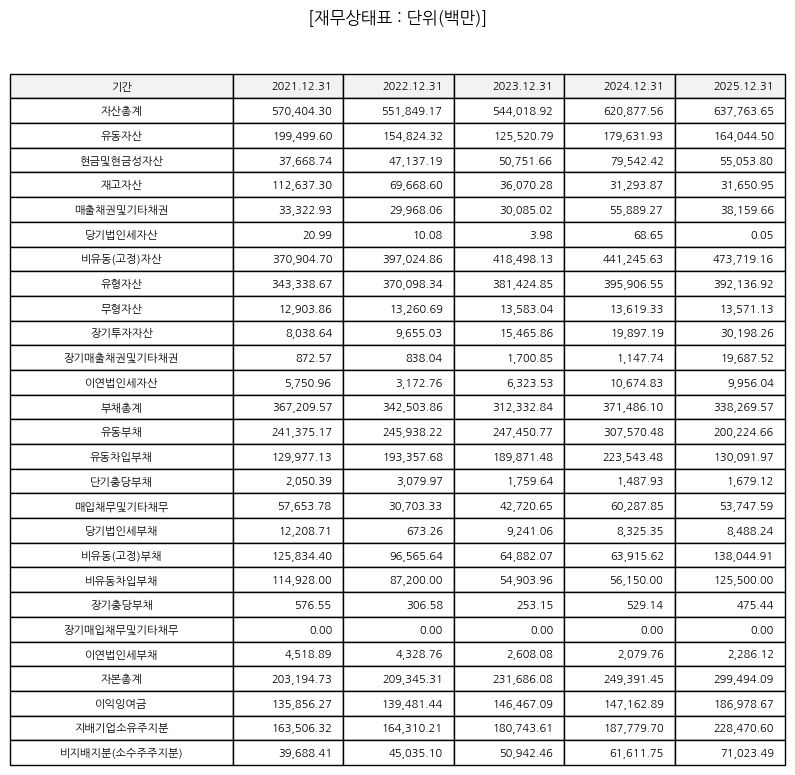 [재무상태표 : 단위(백만)]

| 기간 | 2021.12.31 | 2022.12.31 | 2023.12.31 | 2024.12.31 | 2025.12.31 |
|---|---|---|---|---|---|
| 자산총계 | 570,404.30 | 551,849.17 | 544,018.92 | 620,877.56 | 637,763.65 |
| 유동자산 | 199,499.60 | 154,824.32 | 125,520.79 | 179,631.93 | 164,044.50 |
| 현금및현금성자산 | 37,668.74 | 47,137.19 | 50,751.66 | 79,542.42 | 55,053.80 |
| 재고자산 | 112,637.30 | 69,668.60 | 36,070.28 | 31,293.87 | 31,650.95 |
| 매출채권및기타채권 | 33,322.93 | 29,968.06 | 30,085.02 | 55,889.27 | 38,159.66 |
| 당기법인세자산 | 20.99 | 10.08 | 3.98 | 68.65 | 0.05 |
| 비유동(고정)자산 | 370,904.70 | 397,024.86 | 418,498.13 | 441,245.63 | 473,719.16 |
| 유형자산 | 343,338.67 | 370,098.34 | 381,424.85 | 395,906.55 | 392,136.92 |
| 무형자산 | 12,903.86 | 13,260.69 | 13,583.04 | 13,619.33 | 13,571.13 |
| 장기투자자산 | 8,038.64 | 9,655.03 | 15,465.86 | 19,897.19 | 30,198.26 |
| 장기매출채권및기타채권 | 872.57 | 838.04 | 1,700.85 | 1,147.74 | 19,687.52 |
| 이연법인세자산 | 5,750.96 | 3,172.76 | 6,323.53 | 10,674.83 | 9,956.04 |
| 부채총계 | 367,209.57 | 342,503.86 | 312,332.84 | 371,486.10 | 338,269.57 |
| 유동부채 | 241,375.17 | 245,938.22 | 247,450.77 | 307,570.48 | 200,224.66 |
| 유동차입부채 | 129,977.13 | 193,357.68 | 189,871.48 | 223,543.48 | 130,091.97 |
| 단기충당부채 | 2,050.39 | 3,079.97 | 1,759.64 | 1,487.93 | 1,679.12 |
| 매입채무및기타채무 | 57,653.78 | 30,703.33 | 42,720.65 | 60,287.85 | 53,747.59 |
| 당기법인세부채 | 12,208.71 | 673.26 | 9,241.06 | 8,325.35 | 8,488.24 |
| 비유동(고정)부채 | 125,834.40 | 96,565.64 | 64,882.07 | 63,915.62 | 138,044.91 |
| 비유동차입부채 | 114,928.00 | 87,200.00 | 54,903.96 | 56,150.00 | 125,500.00 |
| 장기충당부채 | 576.55 | 306.58 | 253.15 | 529.14 | 475.44 |
| 장기매입채무및기타채무 | 0.00 | 0.00 | 0.00 | 0.00 | 0.00 |
| 이연법인세부채 | 4,518.89 | 4,328.76 | 2,608.08 | 2,079.76 | 2,286.12 |
| 자본총계 | 203,194.73 | 209,345.31 | 231,686.08 | 249,391.45 | 299,494.09 |
| 이익잉여금 | 135,856.27 | 139,481.44 | 146,467.09 | 147,162.89 | 186,978.67 |
| 지배기업소유주지분 | 163,506.32 | 164,310.21 | 180,743.61 | 187,779.70 | 228,470.60 |
| 비지배지분(소수주주지분) | 39,688.41 | 45,035.10 | 50,942.46 | 61,611.75 | 71,023.49 |